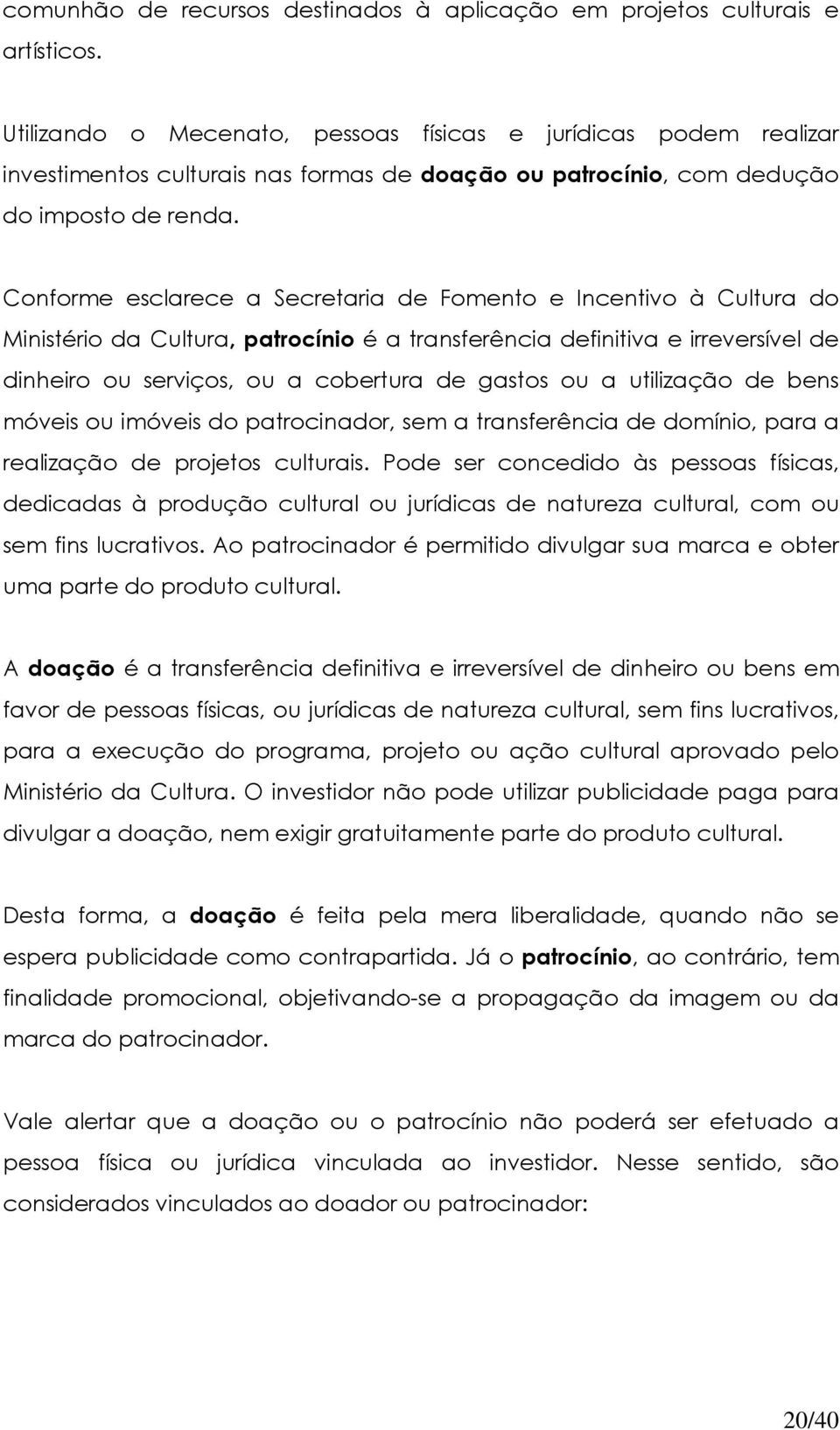 comunhão de recursos destinados à aplicação em projetos culturais e artísticos.

Utilizando o Mecenato, pessoas físicas e jurídicas podem realizar investimentos culturais nas formas de doação ou patrocínio, com dedução do imposto de renda.

Conforme esclarece a Secretaria de Fomento e Incentivo à Cultura do Ministério da Cultura, patrocínio é a transferência definitiva e irreversível de dinheiro ou serviços, ou a cobertura de gastos ou a utilização de bens móveis ou imóveis do patrocinador, sem a transferência de domínio, para a realização de projetos culturais. Pode ser concedido às pessoas físicas, dedicadas à produção cultural ou jurídicas de natureza cultural, com ou sem fins lucrativos. Ao patrocinador é permitido divulgar sua marca e obter uma parte do produto cultural.

A doação é a transferência definitiva e irreversível de dinheiro ou bens em favor de pessoas físicas, ou jurídicas de natureza cultural, sem fins lucrativos, para a execução do programa, projeto ou ação cultural aprovado pelo Ministério da Cultura. O investidor não pode utilizar publicidade paga para divulgar a doação, nem exigir gratuitamente parte do produto cultural.

Desta forma, a doação é feita pela mera liberalidade, quando não se espera publicidade como contrapartida. Já o patrocínio, ao contrário, tem finalidade promocional, objetivando-se a propagação da imagem ou da marca do patrocinador.

Vale alertar que a doação ou o patrocínio não poderá ser efetuado a pessoa física ou jurídica vinculada ao investidor. Nesse sentido, são considerados vinculados ao doador ou patrocinador:

20/40